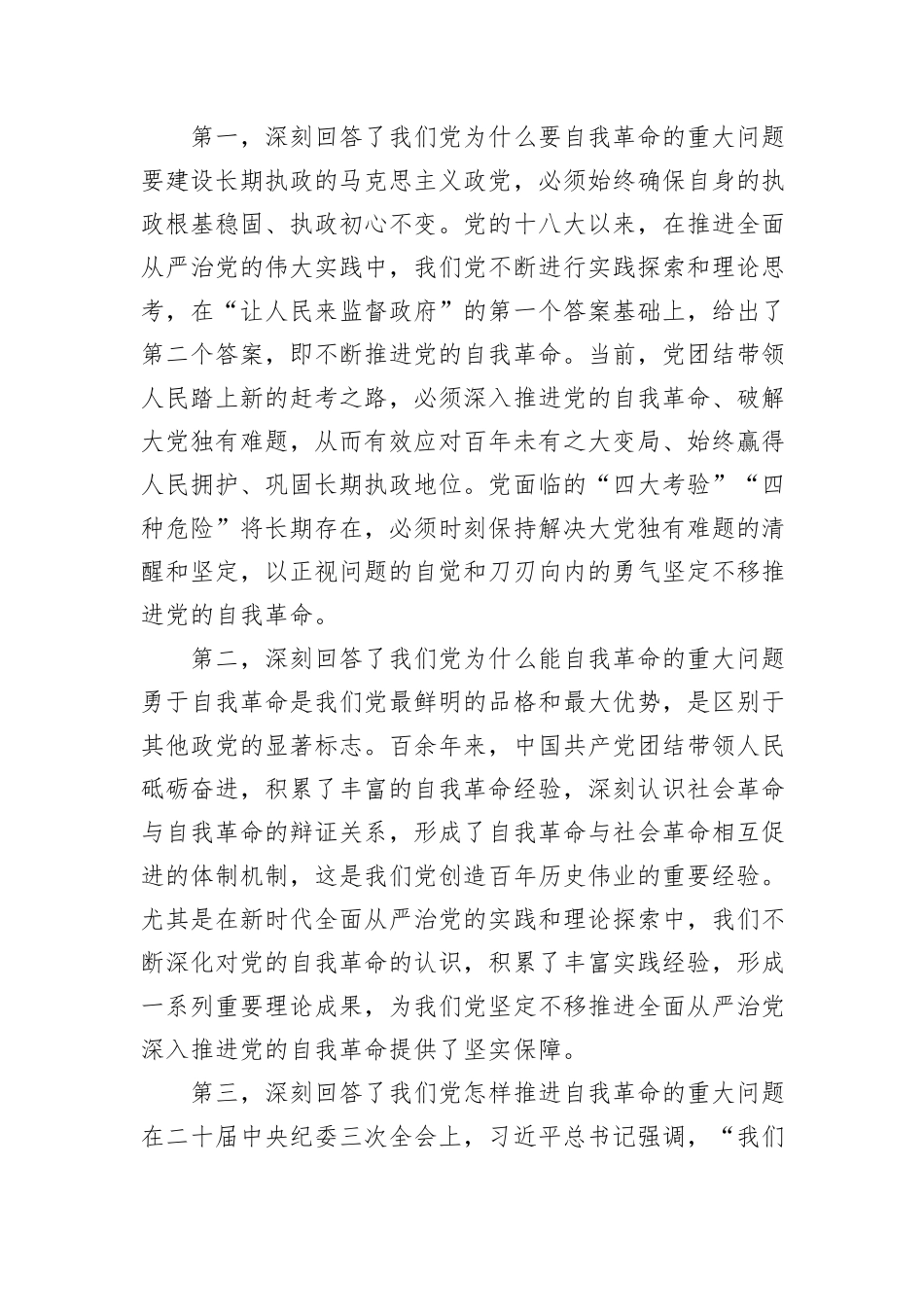 第一，深刻回答了我们党为什么要自我革命的重大问题要建设长期执政的马克思主义政党，必须始终确保自身的执政根基稳固、执政初心不变。党的十八大以来，在推进全面从严治党的伟大实践中，我们党不断进行实践探索和理论思考，在“让人民来监督政府”的第一个答案基础上，给出了第二个答案，即不断推进党的自我革命。当前，党团结带领人民踏上新的赶考之路，必须深入推进党的自我革命、破解大党独有难题，从而有效应对百年未有之大变局、始终赢得人民拥护、巩固长期执政地位。党面临的“四大考验”“四种危险”将长期存在，必须时刻保持解决大党独有难题的清醒和坚定，以正视问题的自觉和刀刃向内的勇气坚定不移推进党的自我革命。

第二，深刻回答了我们党为什么能自我革命的重大问题勇于自我革命是我们党最鲜明的品格和最大优势，是区别于其他政党的显著标志。百余年来，中国共产党团结带领人民砥砺奋进，积累了丰富的自我革命经验，深刻认识社会革命与自我革命的辩证关系，形成了自我革命与社会革命相互促进的体制机制，这是我们党创造百年历史伟业的重要经验。尤其是在新时代全面从严治党的实践和理论探索中，我们不断深化对党的自我革命的认识，积累了丰富实践经验，形成一系列重要理论成果，为我们党坚定不移推进全面从严治党深入推进党的自我革命提供了坚实保障。

第三，深刻回答了我们党怎样推进自我革命的重大问题在二十届中央纪委三次全会上，习近平总书记强调，“我们